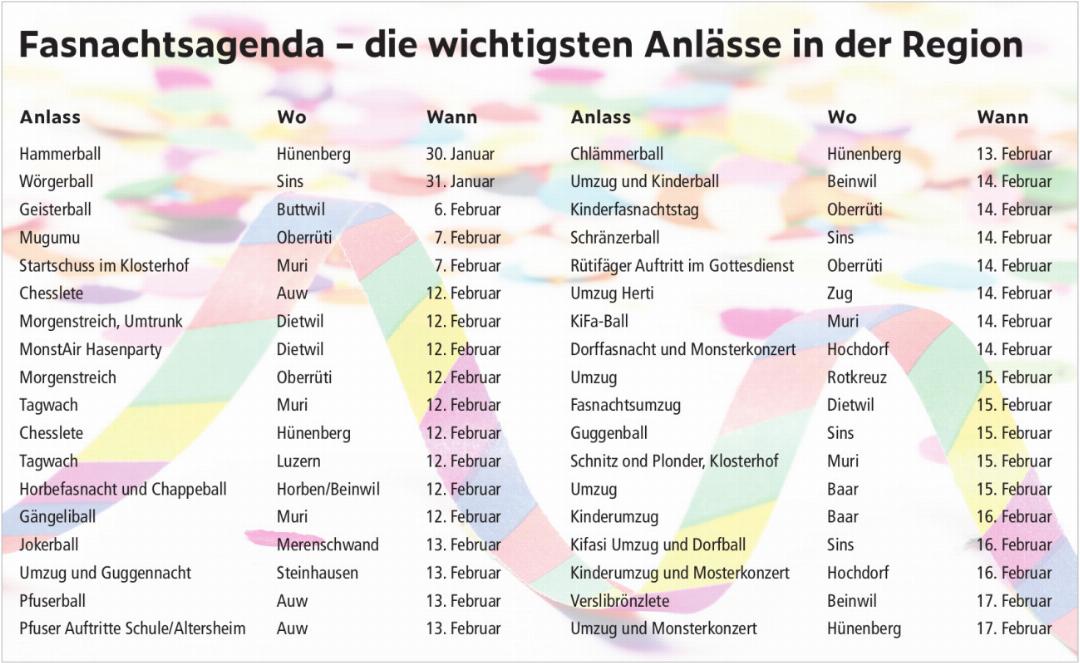 Fasnachtsagenda – die wichtigsten Anlässe in der Region

| Anlass | Wo | Wann |
|---|---|---|
| Hammerball | Hünenberg | 30. Januar |
| Wörgerball | Sins | 31. Januar |
| Geisterball | Buttwil | 6. Februar |
| Mugumu | Oberrüti | 7. Februar |
| Startschuss im Klosterhof | Muri | 7. Februar |
| Chesslete | Auw | 12. Februar |
| Morgenstreich, Umtrunk | Dietwil | 12. Februar |
| MonstAir Hasenparty | Dietwil | 12. Februar |
| Morgenstreich | Oberrüti | 12. Februar |
| Tagwach | Muri | 12. Februar |
| Chesslete | Hünenberg | 12. Februar |
| Tagwach | Luzern | 12. Februar |
| Horbefasnacht und Chappeball | Horben/Beinwil | 12. Februar |
| Gängeliball | Muri | 12. Februar |
| Jokerball | Merenschwand | 13. Februar |
| Umzug und Guggennacht | Steinhausen | 13. Februar |
| Pfuserball | Auw | 13. Februar |
| Pfuser Auftritte Schule/Altersheim | Auw | 13. Februar |

| Anlass | Wo | Wann |
|---|---|---|
| Chlämmerball | Hünenberg | 13. Februar |
| Umzug und Kinderball | Beinwil | 14. Februar |
| Kinderfasnachtstag | Oberrüti | 14. Februar |
| Schränzerball | Sins | 14. Februar |
| Rütifäger Auftritt im Gottesdienst | Oberrüti | 14. Februar |
| Umzug Herti | Zug | 14. Februar |
| KiFa-Ball | Muri | 14. Februar |
| Dorffasnacht und Monsterkonzert | Hochdorf | 14. Februar |
| Umzug | Rotkreuz | 15. Februar |
| Fasnachtsumzug | Dietwil | 15. Februar |
| Guggenball | Sins | 15. Februar |
| Schnitz ond Plonder, Klosterhof | Muri | 15. Februar |
| Umzug | Baar | 15. Februar |
| Kinderumzug | Baar | 16. Februar |
| Kifasi Umzug und Dorfball | Sins | 16. Februar |
| Kinderumzug und Mosterkonzert | Hochdorf | 16. Februar |
| Verslibrönzlete | Beinwil | 17. Februar |
| Umzug und Monsterkonzert | Hünenberg | 17. Februar |